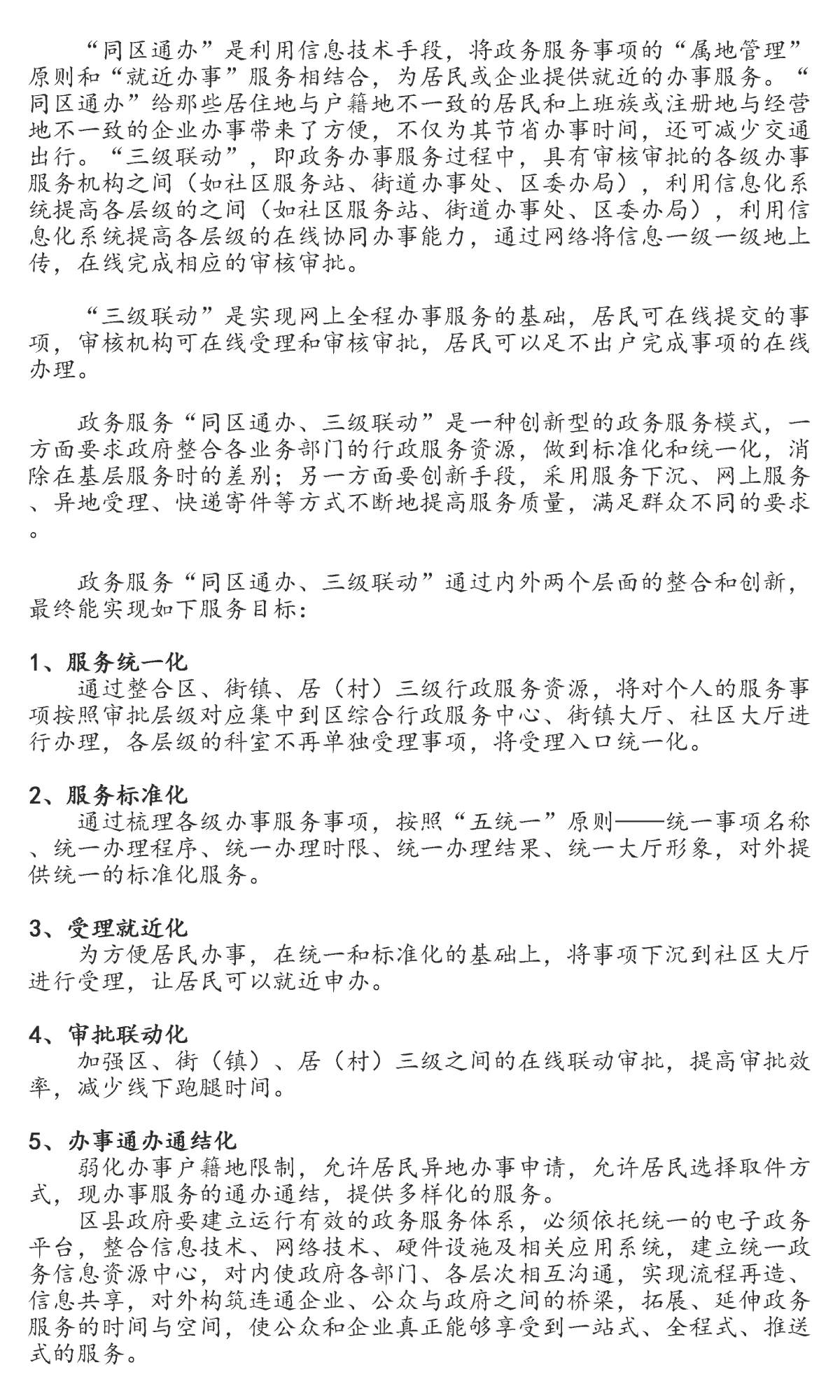 “同区通办”是利用信息技术手段，将政务服务事项的“属地管理”原则和“就近办事”服务相结合，为居民或企业提供就近的办事服务。“同区通办”给那些居住地与户籍地不一致的居民和上班族或注册地与经营地不一致的企业办事带来了方便，不仅为其节省办事时间，还可减少交通出行。“三级联动”，即政务办事服务过程中，具有审核审批的各级办事服务机构之间（如社区服务站、街道办事处、区委办局），利用信息化系统提高各层级的之间（如社区服务站、街道办事处、区委办局），利用信息化系统提高各层级的在线协同办事能力，通过网络将信息一级一级地上传，在线完成相应的审核审批。

“三级联动”是实现网上全程办事服务的基础，居民可在线提交的事项，审核机构可在线受理和审核审批，居民可以足不出户完成事项的在线办理。

政务服务“同区通办、三级联动”是一种创新型的政务服务模式，一方面要求政府整合各业务部门的行政服务资源，做到标准化和统一化，消除在基层服务时的差别；另一方面要创新手段，采用服务下沉、网上服务、异地受理、快递寄件等方式不断地提高服务质量，满足群众不同的要求。

政务服务“同区通办、三级联动”通过内外两个层面的整合和创新，最终能实现如下服务目标：

1、服务统一化
通过整合区、街镇、居（村）三级行政服务资源，将对个人的服务事项按照审批层级对应集中到区综合行政服务中心、街镇大厅、社区大厅进行办理，各层级的科室不再单独受理事项，将受理入口统一化。

2、服务标准化
通过梳理各级办事服务事项，按照“五统一”原则——统一事项名称、统一办理程序、统一办理时限、统一办理结果、统一大厅形象，对外提供统一的标准化服务。

3、受理就近化
为方便居民办事，在统一和标准化的基础上，将事项下沉到社区大厅进行受理，让居民可以就近申办。

4、审批联动化
加强区、街（镇）、居（村）三级之间的在线联动审批，提高审批效率，减少线下跑腿时间。

5、办事通办通结化
弱化办事户籍地限制，允许居民异地办事申请，允许居民选择取件方式，现办事服务的通办通结，提供多样化的服务。
区县政府要建立运行有效的政务服务体系，必须依托统一的电子政务平台，整合信息技术、网络技术、硬件设施及相关应用系统，建立统一政务信息资源中心，对内使政府各部门、各层次相互沟通，实现流程再造、信息共享，对外构筑连通企业、公众与政府之间的桥梁，拓展、延伸政务服务的时间与空间，使公众和企业真正能够享受到一站式、全程式、推送式的服务。